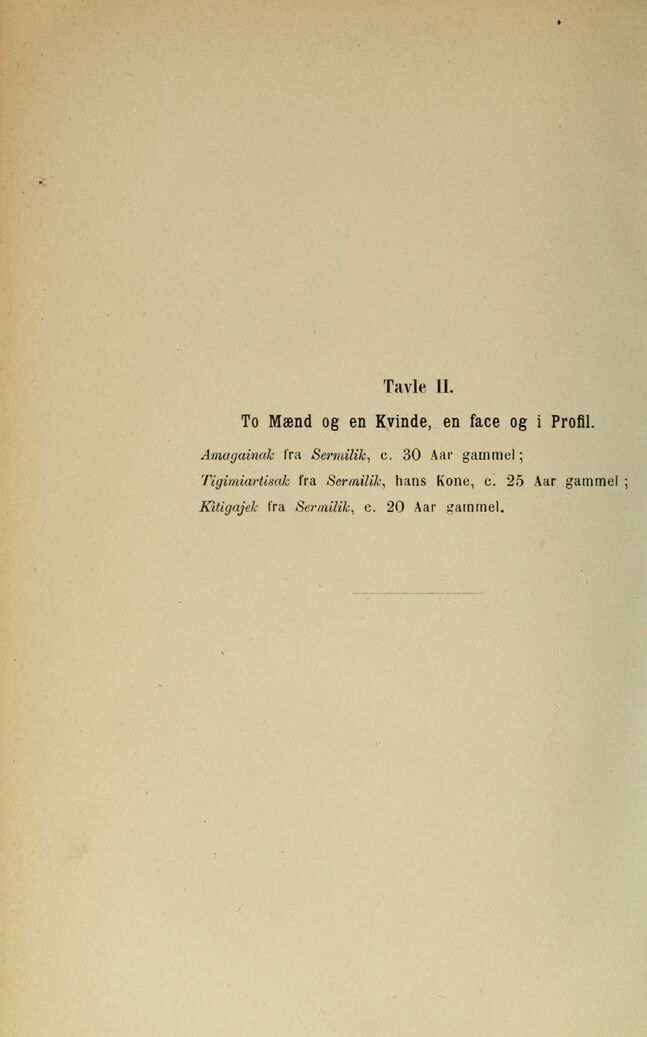 Tavle II.

To Mænd og en Kvinde, en face og i Profil.

Amagainak fra Sermilik, c. 30 Aar gammel;

Tigimiartisak fra Sermilik, hans Kone, c. 25 Aar gammel;

Kitigajek fra Sermilik, c. 20 Aar gammel.